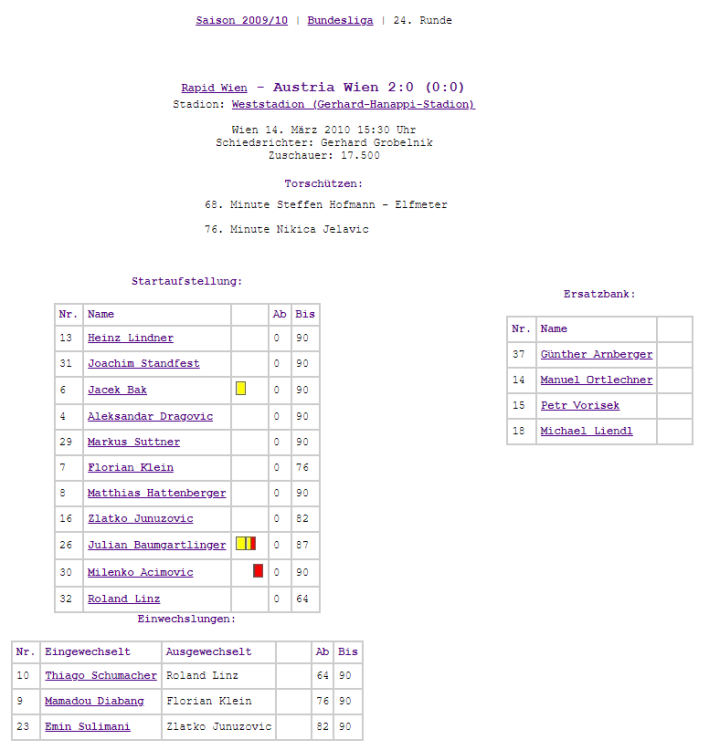 Saison 2009/10 | Bundesliga | 24. Runde

Rapid Wien - Austria Wien 2:0 (0:0)
Stadion: Weststadion (Gerhard-Hanappi-Stadion)

Wien 14. März 2010 15:30 Uhr
Schiedsrichter: Gerhard Grobelnik
Zuschauer: 17.500

Torschützen:

68. Minute Steffen Hofmann - Elfmeter

76. Minute Nikica Jelavic

Startaufstellung:

| Nr. | Name | | Ab | Bis |
|---|---|---|---|---|
| 13 | Heinz Lindner | | 0 | 90 |
| 31 | Joachim Standfest | | 0 | 90 |
| 6 | Jacek Bak | | 0 | 90 |
| 4 | Aleksandar Dragovic | | 0 | 90 |
| 29 | Markus Suttner | | 0 | 90 |
| 7 | Florian Klein | | 0 | 76 |
| 8 | Matthias Hattenberger | | 0 | 90 |
| 16 | Zlatko Junuzovic | | 0 | 82 |
| 26 | Julian Baumgartlinger | | 0 | 87 |
| 30 | Milenko Acimovic | | 0 | 90 |
| 32 | Roland Linz | | 0 | 64 |

Einwechslungen:

| Nr. | Eingewechselt | Ausgewechselt | | Ab | Bis |
|---|---|---|---|---|---|
| 10 | Thiago Schumacher | Roland Linz | | 64 | 90 |
| 9 | Mamadou Diabang | Florian Klein | | 76 | 90 |
| 23 | Emin Sulimani | Zlatko Junuzovic | | 82 | 90 |

Ersatzbank:

| Nr. | Name | |
|---|---|---|
| 37 | Günther Arnberger | |
| 14 | Manuel Ortlechner | |
| 15 | Petr Vorisek | |
| 18 | Michael Liendl | |